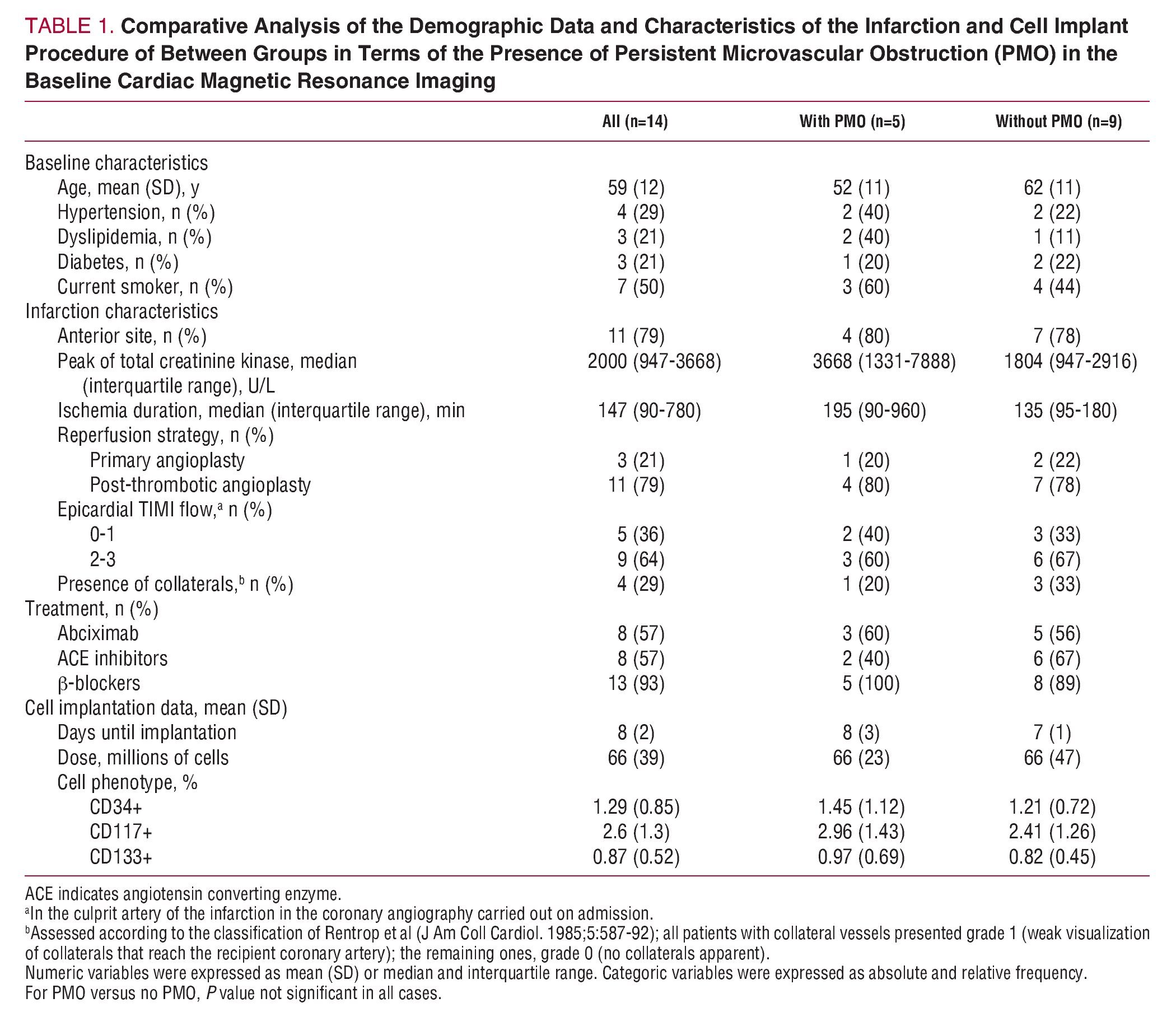 TABLE 1. Comparative Analysis of the Demographic Data and Characteristics of the Infarction and Cell Implant Procedure of Between Groups in Terms of the Presence of Persistent Microvascular Obstruction (PMO) in the Baseline Cardiac Magnetic Resonance Imaging

| | All (n=14) | With PMO (n=5) | Without PMO (n=9) |
|---|---|---|---|
| Baseline characteristics | | | |
| Age, mean (SD), y | 59 (12) | 52 (11) | 62 (11) |
| Hypertension, n (%) | 4 (29) | 2 (40) | 2 (22) |
| Dyslipidemia, n (%) | 3 (21) | 2 (40) | 1 (11) |
| Diabetes, n (%) | 3 (21) | 1 (20) | 2 (22) |
| Current smoker, n (%) | 7 (50) | 3 (60) | 4 (44) |
| Infarction characteristics | | | |
| Anterior site, n (%) | 11 (79) | 4 (80) | 7 (78) |
| Peak of total creatinine kinase, median (interquartile range), U/L | 2000 (947-3668) | 3668 (1331-7888) | 1804 (947-2916) |
| Ischemia duration, median (interquartile range), min | 147 (90-780) | 195 (90-960) | 135 (95-180) |
| Reperfusion strategy, n (%) | | | |
| Primary angioplasty | 3 (21) | 1 (20) | 2 (22) |
| Post-thrombotic angioplasty | 11 (79) | 4 (80) | 7 (78) |
| Epicardial TIMI flow,$^a$ n (%) | | | |
| 0-1 | 5 (36) | 2 (40) | 3 (33) |
| 2-3 | 9 (64) | 3 (60) | 6 (67) |
| Presence of collaterals,$^b$ n (%) | 4 (29) | 1 (20) | 3 (33) |
| Treatment, n (%) | | | |
| Abciximab | 8 (57) | 3 (60) | 5 (56) |
| ACE inhibitors | 8 (57) | 2 (40) | 6 (67) |
| β-blockers | 13 (93) | 5 (100) | 8 (89) |
| Cell implantation data, mean (SD) | | | |
| Days until implantation | 8 (2) | 8 (3) | 7 (1) |
| Dose, millions of cells | 66 (39) | 66 (23) | 66 (47) |
| Cell phenotype, % | | | |
| CD34+ | 1.29 (0.85) | 1.45 (1.12) | 1.21 (0.72) |
| CD117+ | 2.6 (1.3) | 2.96 (1.43) | 2.41 (1.26) |
| CD133+ | 0.87 (0.52) | 0.97 (0.69) | 0.82 (0.45) |

ACE indicates angiotensin converting enzyme.
$^a$In the culprit artery of the infarction in the coronary angiography carried out on admission.
$^b$Assessed according to the classification of Rentrop et al (J Am Coll Cardiol. 1985;5:587-92); all patients with collateral vessels presented grade 1 (weak visualization of collaterals that reach the recipient coronary artery); the remaining ones, grade 0 (no collaterals apparent).
Numeric variables were expressed as mean (SD) or median and interquartile range. Categoric variables were expressed as absolute and relative frequency.
For PMO versus no PMO, P value not significant in all cases.